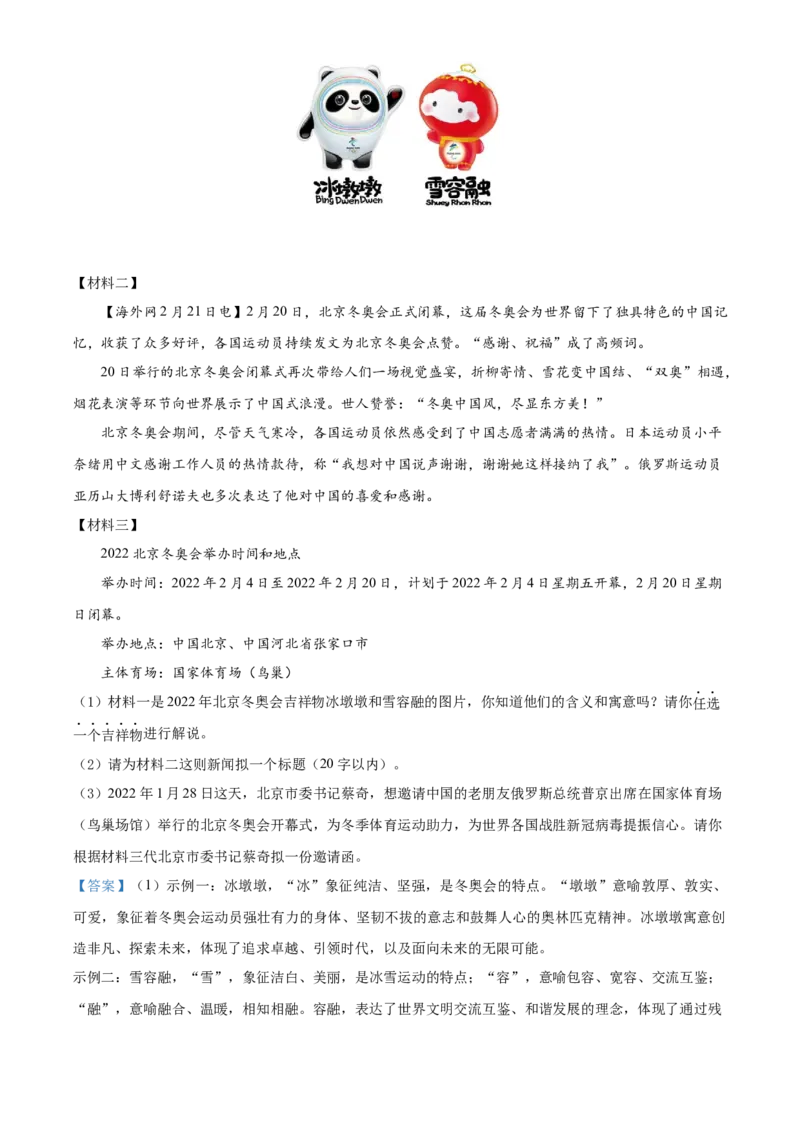 冰墩墩
Bing Dwen Dwen
雪容融
Shuey Rhon Rhon

【材料二】

【海外网2月21日电】2月20日，北京冬奥会正式闭幕，这届冬奥会为世界留下了独具特色的中国记忆，收获了众多好评，各国运动员持续发文为北京冬奥会点赞。“感谢、祝福”成了高频词。

20日举行的北京冬奥会闭幕式再次带给人们一场视觉盛宴，折柳寄情、雪花变中国结、“双奥”相遇，烟花表演等环节向世界展示了中国式浪漫。世人赞誉：“冬奥中国风，尽显东方美！”

北京冬奥会期间，尽管天气寒冷，各国运动员依然感受到了中国志愿者满满的热情。日本运动员小平奈绪用中文感谢工作人员的热情款待，称“我想对中国说声谢谢，谢谢她这样接纳了我”。俄罗斯运动员亚历山大博利舒诺夫也多次表达了他对中国的喜爱和感谢。

【材料三】

2022北京冬奥会举办时间和地点

举办时间：2022年2月4日至2022年2月20日，计划于2022年2月4日星期五开幕，2月20日星期日闭幕。

举办地点：中国北京、中国河北省张家口市

主体育场：国家体育场（鸟巢）

（1）材料一是2022年北京冬奥会吉祥物冰墩墩和雪容融的图片，你知道他们的含义和寓意吗？请你任选一个吉祥物进行解说。

（2）请为材料二这则新闻拟一个标题（20字以内）。

（3）2022年1月28日这天，北京市委书记蔡奇，想邀请中国的老朋友俄罗斯总统普京出席在国家体育场（鸟巢场馆）举行的北京冬奥会开幕式，为冬季体育运动助力，为世界各国战胜新冠病毒提振信心。请你根据材料三代北京市委书记蔡奇拟一份邀请函。

【答案】（1）示例一：冰墩墩，“冰”象征纯洁、坚强，是冬奥会的特点。“墩墩”意喻敦厚、敦实、可爱，象征着冬奥会运动员强壮有力的身体、坚韧不拔的意志和鼓舞人心的奥林匹克精神。冰墩墩寓意创造非凡、探索未来，体现了追求卓越、引领时代，以及面向未来的无限可能。

示例二：雪容融，“雪”，象征洁白、美丽，是冰雪运动的特点；“容”，意喻包容、宽容、交流互鉴；“融”，意喻融合、温暖，相知相融。容融，表达了世界文明交流互鉴、和谐发展的理念，体现了通过残